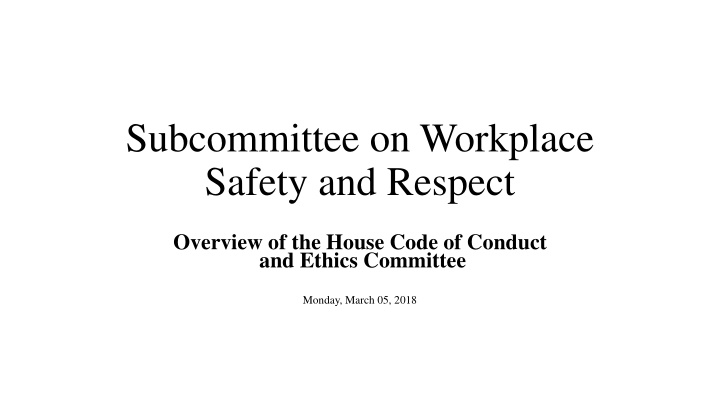 Subcommittee on Workplace Safety and Respect

Overview of the House Code of Conduct and Ethics Committee

Monday, March 05, 2018